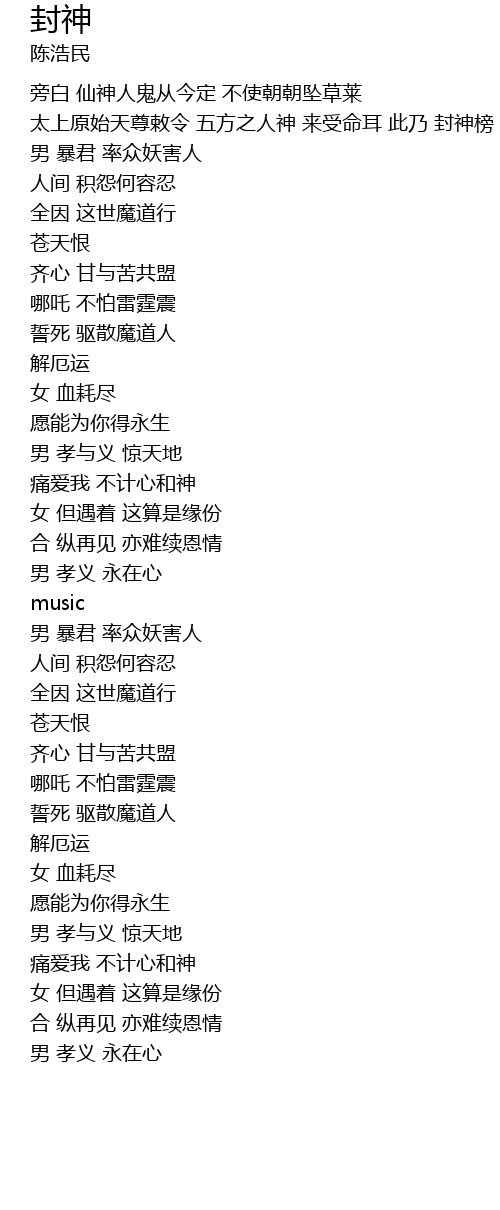 封神
陈浩民

旁白 仙神人鬼从今定 不使朝朝坠草莱
太上原始天尊敕令 五方之人神 来受命耳 此乃 封神榜
男 暴君 率众妖害人
人间 积怨何容忍
全因 这世魔道行
苍天恨
齐心 甘与苦共盟
哪吒 不怕雷霆震
誓死 驱散魔道人
解厄运
女 血耗尽
愿能为你得永生
男 孝与义 惊天地
痛爱我 不计心和神
女 但遇着 这算是缘份
合 纵再见 亦难续恩情
男 孝义 永在心
music
男 暴君 率众妖害人
人间 积怨何容忍
全因 这世魔道行
苍天恨
齐心 甘与苦共盟
哪吒 不怕雷霆震
誓死 驱散魔道人
解厄运
女 血耗尽
愿能为你得永生
男 孝与义 惊天地
痛爱我 不计心和神
女 但遇着 这算是缘份
合 纵再见 亦难续恩情
男 孝义 永在心